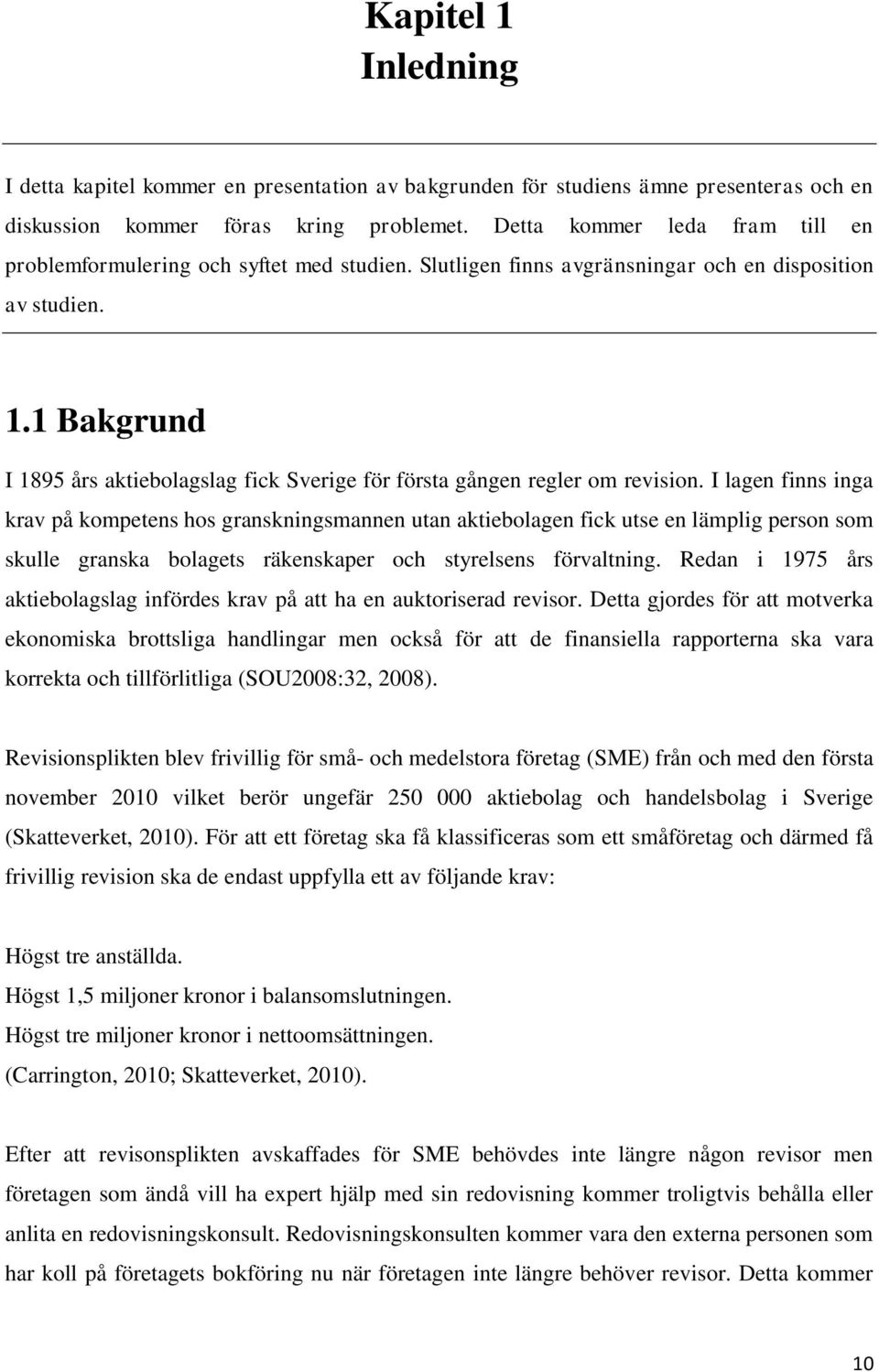 Kapitel 1
Inledning

I detta kapitel kommer en presentation av bakgrunden för studiens ämne presenteras och en diskussion kommer föras kring problemet. Detta kommer leda fram till en problemformulering och syftet med studien. Slutligen finns avgränsningar och en disposition av studien.

1.1 Bakgrund

I 1895 års aktiebolagslag fick Sverige för första gången regler om revision. I lagen finns inga krav på kompetens hos granskningsmannen utan aktiebolagen fick utse en lämplig person som skulle granska bolagets räkenskaper och styrelsens förvaltning. Redan i 1975 års aktiebolagslag infördes krav på att ha en auktoriserad revisor. Detta gjordes för att motverka ekonomiska brottsliga handlingar men också för att de finansiella rapporterna ska vara korrekta och tillförlitliga (SOU2008:32, 2008).

Revisionsplikten blev frivillig för små- och medelstora företag (SME) från och med den första november 2010 vilket berör ungefär 250 000 aktiebolag och handelsbolag i Sverige (Skatteverket, 2010). För att ett företag ska få klassificeras som ett småföretag och därmed få frivillig revision ska de endast uppfylla ett av följande krav:

Högst tre anställda.
Högst 1,5 miljoner kronor i balansomslutningen.
Högst tre miljoner kronor i nettoomsättningen.
(Carrington, 2010; Skatteverket, 2010).

Efter att revisonsplikten avskaffades för SME behövdes inte längre någon revisor men företagen som ändå vill ha expert hjälp med sin redovisning kommer troligtvis behålla eller anlita en redovisningskonsult. Redovisningskonsulten kommer vara den externa personen som har koll på företagets bokföring nu när företagen inte längre behöver revisor. Detta kommer

10